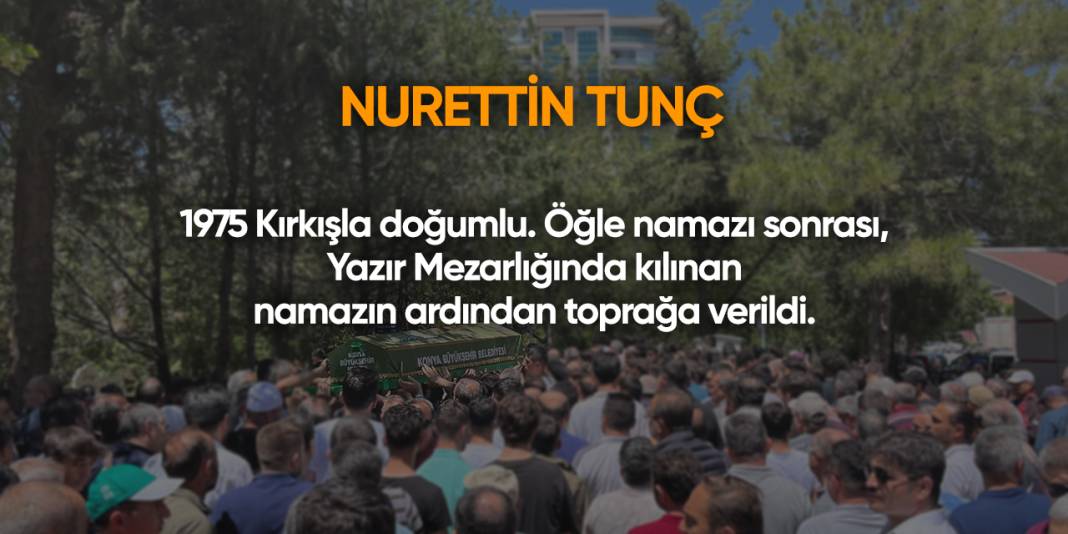 NURETTİN TUNÇ

1975 Kırkışla doğumlu. Öğle namazı sonrası, Yazır Mezarlığında kılınan namazın ardından toprağa verildi.

KONYA BÜYÜKŞEHİR BELEDİYESİ